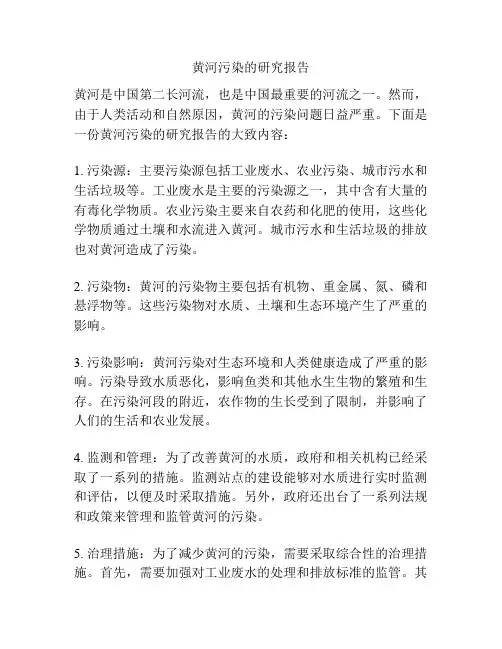 黄河污染的研究报告

黄河是中国第二长河流，也是中国最重要的河流之一。然而，由于人类活动和自然原因，黄河的污染问题日益严重。下面是一份黄河污染的研究报告的大致内容：

1. 污染源：主要污染源包括工业废水、农业污染、城市污水和生活垃圾等。工业废水是主要的污染源之一，其中含有大量的有毒化学物质。农业污染主要来自农药和化肥的使用，这些化学物质通过土壤和水流进入黄河。城市污水和生活垃圾的排放也对黄河造成了污染。

2. 污染物：黄河的污染物主要包括有机物、重金属、氮、磷和悬浮物等。这些污染物对水质、土壤和生态环境产生了严重的影响。

3. 污染影响：黄河污染对生态环境和人类健康造成了严重的影响。污染导致水质恶化，影响鱼类和其他水生生物的繁殖和生存。在污染河段的附近，农作物的生长受到了限制，并影响了人们的生活和农业发展。

4. 监测和管理：为了改善黄河的水质，政府和相关机构已经采取了一系列的措施。监测站点的建设能够对水质进行实时监测和评估，以便及时采取措施。另外，政府还出台了一系列法规和政策来管理和监管黄河的污染。

5. 治理措施：为了减少黄河的污染，需要采取综合性的治理措施。首先，需要加强对工业废水的处理和排放标准的监管。其